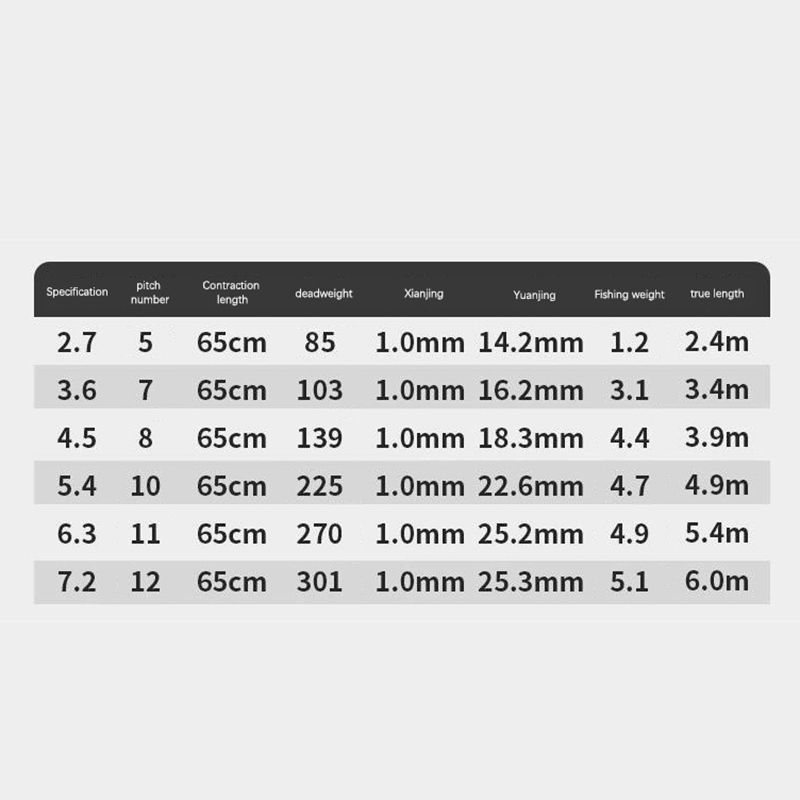 | Specification | pitch number | Contraction length | deadweight | Xianjing | Yuanjing | Fishing weight | true length |
|---|---|---|---|---|---|---|---|
| 2.7 | 5 | 65cm | 85 | 1.0mm | 14.2mm | 1.2 | 2.4m |
| 3.6 | 7 | 65cm | 103 | 1.0mm | 16.2mm | 3.1 | 3.4m |
| 4.5 | 8 | 65cm | 139 | 1.0mm | 18.3mm | 4.4 | 3.9m |
| 5.4 | 10 | 65cm | 225 | 1.0mm | 22.6mm | 4.7 | 4.9m |
| 6.3 | 11 | 65cm | 270 | 1.0mm | 25.2mm | 4.9 | 5.4m |
| 7.2 | 12 | 65cm | 301 | 1.0mm | 25.3mm | 5.1 | 6.0m |